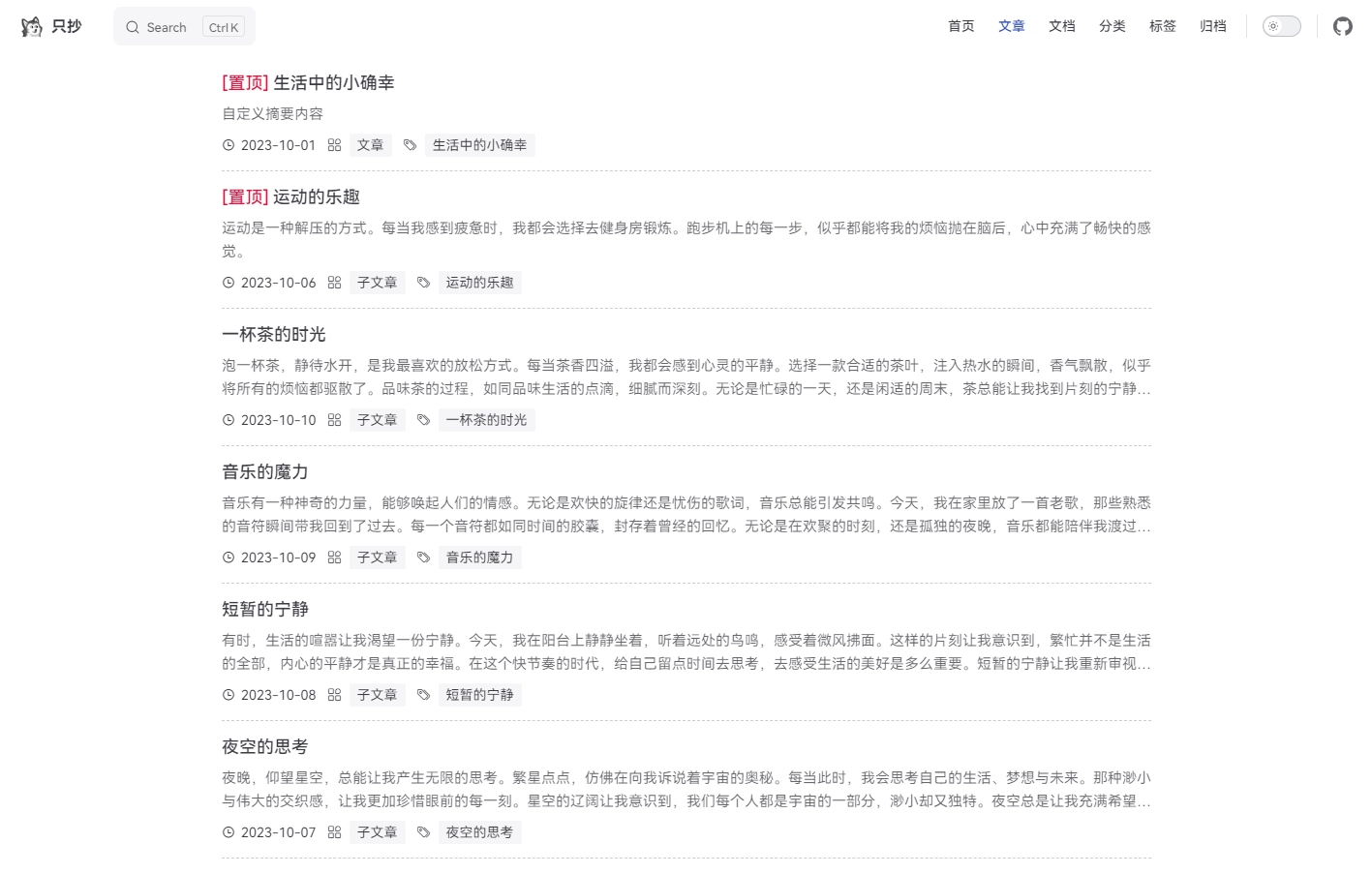 只抄

Search Ctrl K

首页 文章 文档 分类 标签 归档

[置顶] 生活中的小确幸

自定义摘要内容

2023-10-01 文章 生活中的小确幸

[置顶] 运动的乐趣

运动是一种解压的方式。每当我感到疲惫时，我都会选择去健身房锻炼。跑步机上的每一步，似乎都能将我的烦恼抛在脑后，心中充满了畅快的感觉。

2023-10-06 子文章 运动的乐趣

一杯茶的时光

泡一杯茶，静待水开，是我最喜欢的放松方式。每当茶香四溢，我都会感到心灵的平静。选择一款合适的茶叶，注入热水的瞬间，香气飘散，似乎将所有的烦恼都驱散了。品味茶的过程，如同品味生活的点滴，细腻而深刻。无论是忙碌的一天，还是闲适的周末，茶总能让我找到片刻的宁静...

2023-10-10 子文章 一杯茶的时光

音乐的魔力

音乐有一种神奇的力量，能够唤起人们的情感。无论是欢快的旋律还是忧伤的歌词，音乐总能引发共鸣。今天，我在家里放了一首老歌，那些熟悉的音符瞬间带我回到了过去。每一个音符都如同时间的胶囊，封存着曾经的回忆。无论是在欢聚的时刻，还是孤独的夜晚，音乐都能陪伴我渡过...

2023-10-09 子文章 音乐的魔力

短暂的宁静

有时，生活的喧嚣让我渴望一份宁静。今天，我在阳台上静静坐着，听着远处的鸟鸣，感受着微风拂面。这样的片刻让我意识到，繁忙并不是生活的全部，内心的平静才是真正的幸福。在这个快节奏的时代，给自己留点时间去思考，去感受生活的美好是多么重要。短暂的宁静让我重新审视...

2023-10-08 子文章 短暂的宁静

夜空的思考

夜晚，仰望星空，总能让我产生无限的思考。繁星点点，仿佛在向我诉说着宇宙的奥秘。每当此时，我会思考自己的生活、梦想与未来。那种渺小与伟大的交织感，让我更加珍惜眼前的每一刻。星空的辽阔让我意识到，我们每个人都是宇宙的一部分，渺小却又独特。夜空总是让我充满希望...

2023-10-07 子文章 夜空的思考